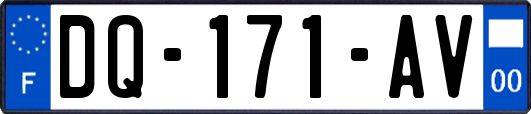 F

DQ-171-AV

00